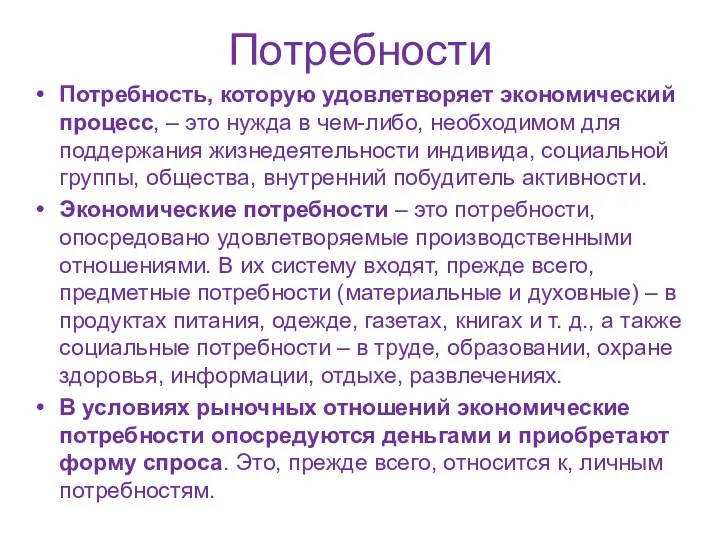 Потребности

• Потребность, которую удовлетворяет экономический процесс, – это нужда в чем-либо, необходимом для поддержания жизнедеятельности индивида, социальной группы, общества, внутренний побудитель активности.

• Экономические потребности – это потребности, опосредовано удовлетворяемые производственными отношениями. В их систему входят, прежде всего, предметные потребности (материальные и духовные) – в продуктах питания, одежде, газетах, книгах и т. д., а также социальные потребности – в труде, образовании, охране здоровья, информации, отдыхе, развлечениях.

• В условиях рыночных отношений экономические потребности опосредуются деньгами и приобретают форму спроса. Это, прежде всего, относится к, личным потребностям.